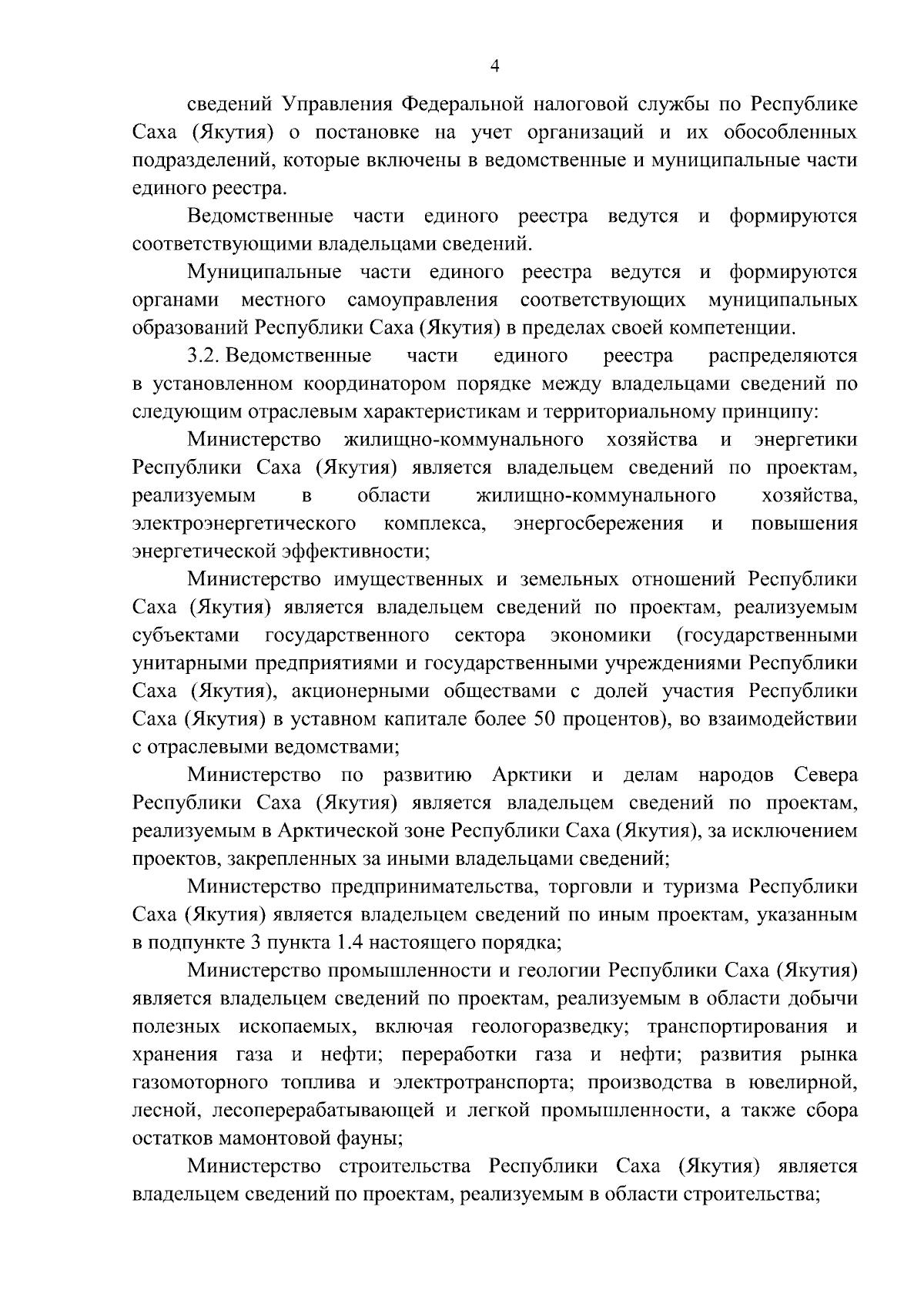 4

сведений Управления Федеральной налоговой службы по Республике Саха (Якутия) о постановке на учет организаций и их обособленных подразделений, которые включены в ведомственные и муниципальные части единого реестра.

Ведомственные части единого реестра ведутся и формируются соответствующими владельцами сведений.

Муниципальные части единого реестра ведутся и формируются органами местного самоуправления соответствующих муниципальных образований Республики Саха (Якутия) в пределах своей компетенции.

3.2. Ведомственные части единого реестра распределяются в установленном координатором порядке между владельцами сведений по следующим отраслевым характеристикам и территориальному принципу:

Министерство жилищно-коммунального хозяйства и энергетики Республики Саха (Якутия) является владельцем сведений по проектам, реализуемым в области жилищно-коммунального хозяйства, электроэнергетического комплекса, энергосбережения и повышения энергетической эффективности;

Министерство имущественных и земельных отношений Республики Саха (Якутия) является владельцем сведений по проектам, реализуемым субъектами государственного сектора экономики (государственными унитарными предприятиями и государственными учреждениями Республики Саха (Якутия), акционерными обществами с долей участия Республики Саха (Якутия) в уставном капитале более 50 процентов), во взаимодействии с отраслевыми ведомствами;

Министерство по развитию Арктики и делам народов Севера Республики Саха (Якутия) является владельцем сведений по проектам, реализуемым в Арктической зоне Республики Саха (Якутия), за исключением проектов, закрепленных за иными владельцами сведений;

Министерство предпринимательства, торговли и туризма Республики Саха (Якутия) является владельцем сведений по иным проектам, указанным в подпункте 3 пункта 1.4 настоящего порядка;

Министерство промышленности и геологии Республики Саха (Якутия) является владельцем сведений по проектам, реализуемым в области добычи полезных ископаемых, включая геологоразведку; транспортирования и хранения газа и нефти; переработки газа и нефти; развития рынка газомоторного топлива и электротранспорта; производства в ювелирной, лесной, лесоперерабатывающей и легкой промышленности, а также сбора остатков мамонтовой фауны;

Министерство строительства Республики Саха (Якутия) является владельцем сведений по проектам, реализуемым в области строительства;